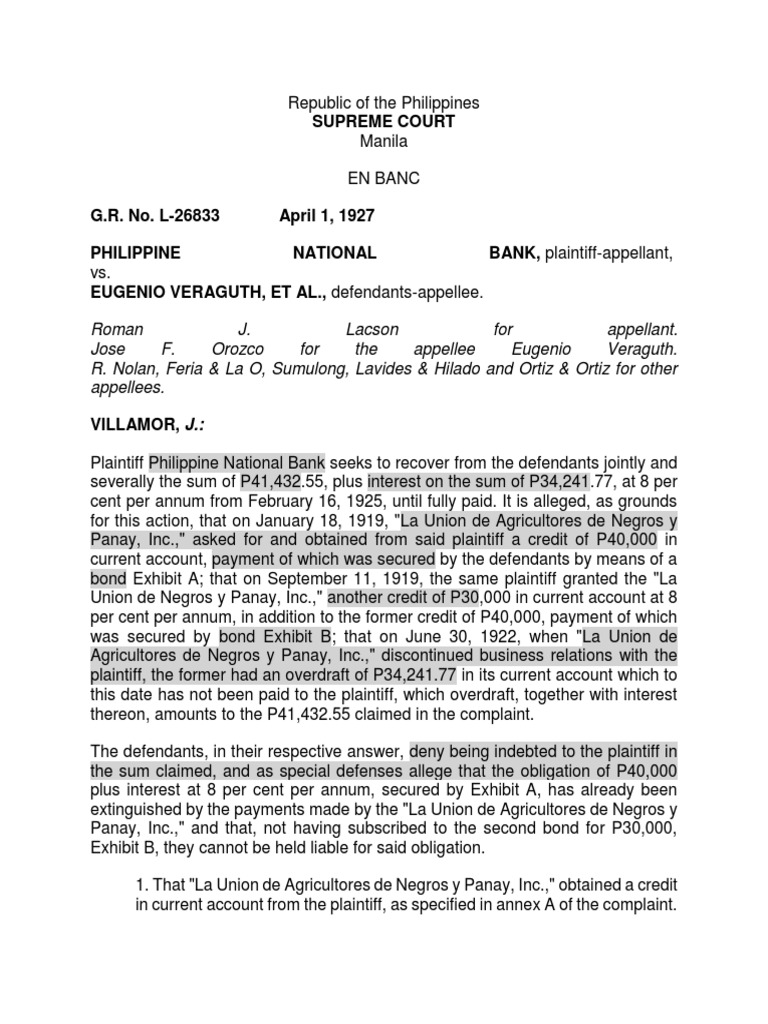 Republic of the Philippines
SUPREME COURT
Manila

EN BANC

G.R. No. L-26833 April 1, 1927

PHILIPPINE NATIONAL BANK, plaintiff-appellant,
vs.
EUGENIO VERAGUTH, ET AL., defendants-appellee.

Roman J. Lacson for appellant.
Jose F. Orozco for the appellee Eugenio Veraguth.
R. Nolan, Feria & La O, Sumulong, Lavides & Hilado and Ortiz & Ortiz for other appellees.

VILLAMOR, J.:

Plaintiff Philippine National Bank seeks to recover from the defendants jointly and severally the sum of P41,432.55, plus interest on the sum of P34,241.77, at 8 per cent per annum from February 16, 1925, until fully paid. It is alleged, as grounds for this action, that on January 18, 1919, "La Union de Agricultores de Negros y Panay, Inc.," asked for and obtained from said plaintiff a credit of P40,000 in current account, payment of which was secured by the defendants by means of a bond Exhibit A; that on September 11, 1919, the same plaintiff granted the "La Union de Negros y Panay, Inc.," another credit of P30,000 in current account at 8 per cent per annum, in addition to the former credit of P40,000, payment of which was secured by bond Exhibit B; that on June 30, 1922, when "La Union de Agricultores de Negros y Panay, Inc.," discontinued business relations with the plaintiff, the former had an overdraft of P34,241.77 in its current account which to this date has not been paid to the plaintiff, which overdraft, together with interest thereon, amounts to the P41,432.55 claimed in the complaint.

The defendants, in their respective answer, deny being indebted to the plaintiff in the sum claimed, and as special defenses allege that the obligation of P40,000 plus interest at 8 per cent per annum, secured by Exhibit A, has already been extinguished by the payments made by the "La Union de Agricultores de Negros y Panay, Inc.," and that, not having subscribed to the second bond for P30,000, Exhibit B, they cannot be held liable for said obligation.

1. That "La Union de Agricultores de Negros y Panay, Inc.," obtained a credit in current account from the plaintiff, as specified in annex A of the complaint.